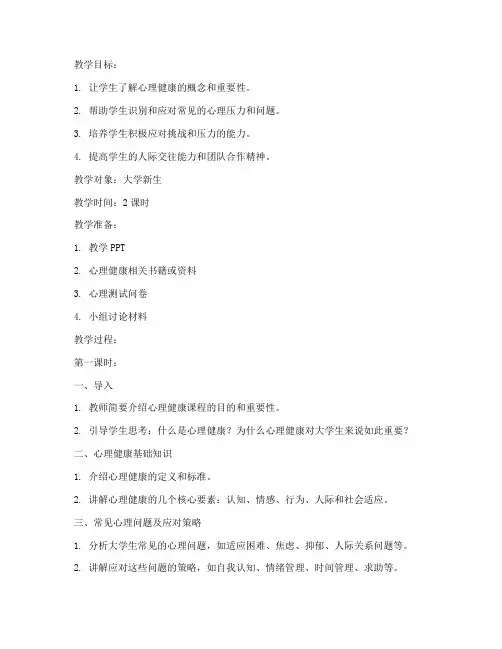 教学目标：

1. 让学生了解心理健康的概念和重要性。

2. 帮助学生识别和应对常见的心理压力和问题。

3. 培养学生积极应对挑战和压力的能力。

4. 提高学生的人际交往能力和团队合作精神。

教学对象：大学新生

教学时间：2 课时

教学准备：

1. 教学 PPT

2. 心理健康相关书籍或资料

3. 心理测试问卷

4. 小组讨论材料

教学过程：

第一课时：

一、导入

1. 教师简要介绍心理健康课程的目的和重要性。

2. 引导学生思考：什么是心理健康？为什么心理健康对大学生来说如此重要？

二、心理健康基础知识

1. 介绍心理健康的定义和标准。

2. 讲解心理健康的几个核心要素：认知、情感、行为、人际和社会适应。

三、常见心理问题及应对策略

1. 分析大学生常见的心理问题，如适应困难、焦虑、抑郁、人际关系问题等。

2. 讲解应对这些问题的策略，如自我认知、情绪管理、时间管理、求助等。